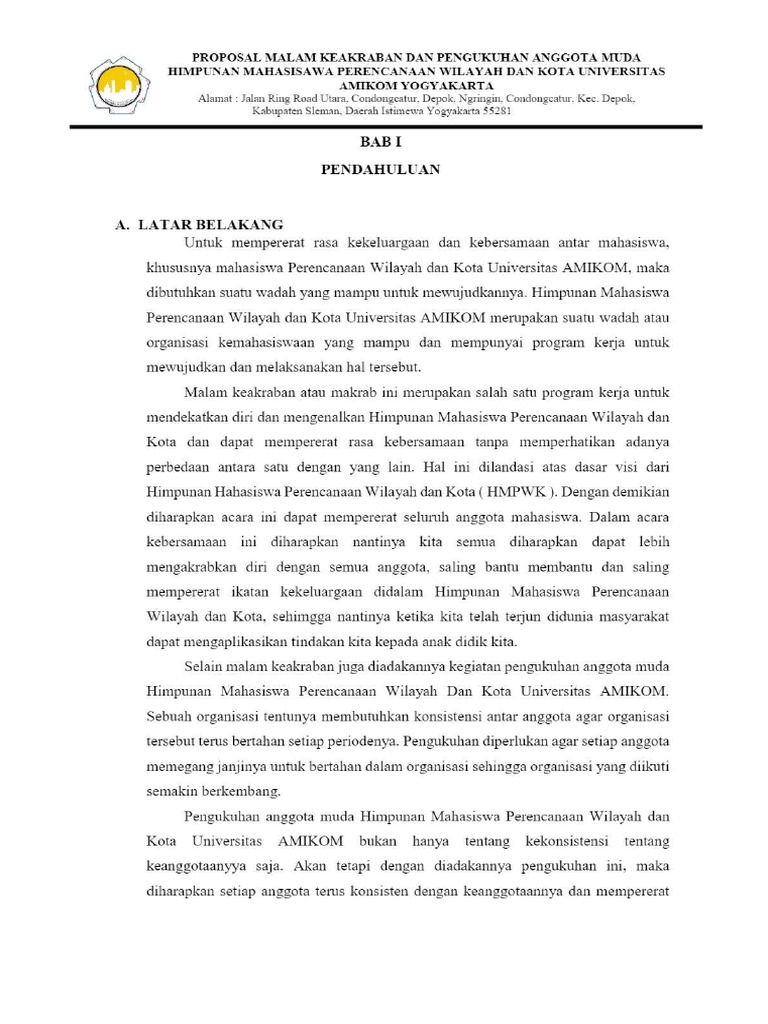 PROPOSAL MALAM KEAKRABAN DAN PENGUKUHAN ANGGOTA MUDA HIMPUNAN MAHASISAWA PERENCANAAN WILAYAH DAN KOTA UNIVERSITAS AMIKOM YOGYAKARTA
Alamat : Jalan Ring Road Utara, Condongcatur, Depok, Ngringin, Condongcatur, Kec. Depok, Kabupaten Sleman, Daerah Istimewa Yogyakarta 55281

BAB I

PENDAHULUAN

A. LATAR BELAKANG

Untuk mempererat rasa kekeluargaan dan kebersamaan antar mahasiswa, khususnya mahasiswa Perencanaan Wilayah dan Kota Universitas AMIKOM, maka dibutuhkan suatu wadah yang mampu untuk mewujudkannya. Himpunan Mahasiswa Perencanaan Wilayah dan Kota Universitas AMIKOM merupakan suatu wadah atau organisasi kemahasiswaan yang mampu dan mempunyai program kerja untuk mewujudkan dan melaksanakan hal tersebut.

Malam keakraban atau makrab ini merupakan salah satu program kerja untuk mendekatkan diri dan mengenalkan Himpunan Mahasiswa Perencanaan Wilayah dan Kota dan dapat mempererat rasa kebersamaan tanpa memperhatikan adanya perbedaan antara satu dengan yang lain. Hal ini dilandasi atas dasar visi dari Himpunan Hahasiswa Perencanaan Wilayah dan Kota ( HMPWK ). Dengan demikian diharapkan acara ini dapat mempererat seluruh anggota mahasiswa. Dalam acara kebersamaan ini diharapkan nantinya kita semua diharapkan dapat lebih mengakrabkan diri dengan semua anggota, saling bantu membantu dan saling mempererat ikatan kekeluargaan didalam Himpunan Mahasiswa Perencanaan Wilayah dan Kota, sehimgga nantinya ketika kita telah terjun didunia masyarakat dapat mengaplikasikan tindakan kita kepada anak didik kita.

Selain malam keakraban juga diadakannya kegiatan pengukuhan anggota muda Himpunan Mahasiswa Perencanaan Wilayah Dan Kota Universitas AMIKOM. Sebuah organisasi tentunya membutuhkan konsistensi antar anggota agar organisasi tersebut terus bertahan setiap periodenya. Pengukuhan diperlukan agar setiap anggota memegang janjinya untuk bertahan dalam organisasi sehingga organisasi yang diikuti semakin berkembang.

Pengukuhan anggota muda Himpunan Mahasiswa Perencanaan Wilayah dan Kota Universitas AMIKOM bukan hanya tentang kekonsistensi tentang keanggotaanyya saja. Akan tetapi dengan diadakannya pengukuhan ini, maka diharapkan setiap anggota terus konsisten dengan keanggotaannya dan mempererat